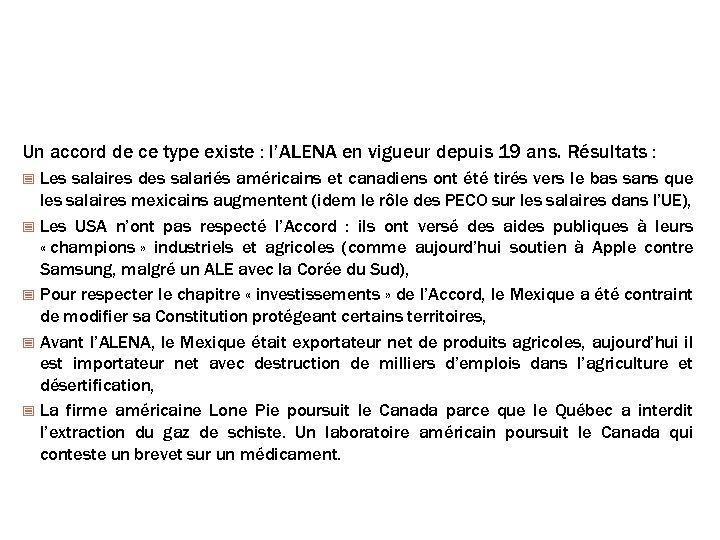 Un accord de ce type existe : l'ALENA en vigueur depuis 19 ans. Résultats :

Les salaires des salariés américains et canadiens ont été tirés vers le bas sans que les salaires mexicains augmentent (idem le rôle des PECO sur les salaires dans l'UE),

Les USA n'ont pas respecté l'Accord : ils ont versé des aides publiques à leurs « champions » industriels et agricoles (comme aujourd'hui soutien à Apple contre Samsung, malgré un ALE avec la Corée du Sud),

Pour respecter le chapitre « investissements » de l'Accord, le Mexique a été contraint de modifier sa Constitution protégeant certains territoires,

Avant l'ALENA, le Mexique était exportateur net de produits agricoles, aujourd'hui il est importateur net avec destruction de milliers d'emplois dans l'agriculture et désertification,

La firme américaine Lone Pie poursuit le Canada parce que le Québec a interdit l'extraction du gaz de schiste. Un laboratoire américain poursuit le Canada qui conteste un brevet sur un médicament.